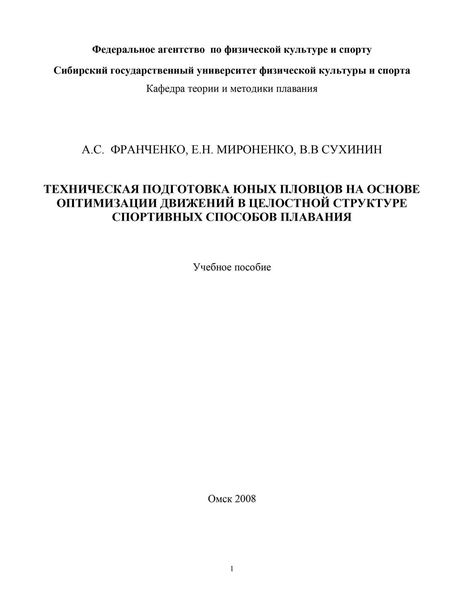 Федеральное агентство по физической культуре и спорту

Сибирский государственный университет физической культуры и спорта

Кафедра теории и методики плавания

А.С. ФРАНЧЕНКО, Е.Н. МИРОНЕНКО, В.В СУХИНИН

ТЕХНИЧЕСКАЯ ПОДГОТОВКА ЮНЫХ ПЛОВЦОВ НА ОСНОВЕ ОПТИМИЗАЦИИ ДВИЖЕНИЙ В ЦЕЛОСТНОЙ СТРУКТУРЕ СПОРТИВНЫХ СПОСОБОВ ПЛАВАНИЯ

Учебное пособие

Омск 2008

1